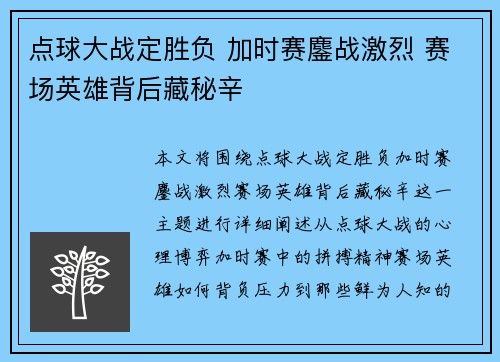 点球大战定胜负 加时赛鏖战激烈 赛场英雄背后藏秘辛

本文将围绕点球大战定胜负加时赛鏖战激烈赛场英雄背后藏秘辛这一主题进行详细阐述从点球大战的心理博弈加时赛中的拼搏精神赛场英雄如何背负压力到那些鲜为人知的